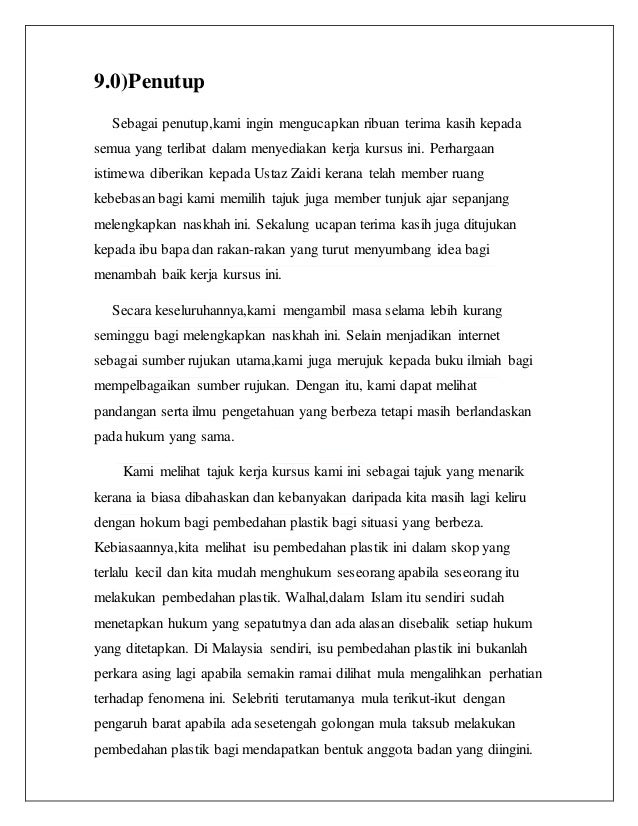 9.0)Penutup

Sebagai penutup,kami ingin mengucapkan ribuan terima kasih kepada semua yang terlibat dalam menyediakan kerja kursus ini. Perhargaan istimewa diberikan kepada Ustaz Zaidi kerana telah member ruang kebebasan bagi kami memilih tajuk juga member tunjuk ajar sepanjang melengkapkan naskhah ini. Sekalung ucapan terima kasih juga ditujukan kepada ibu bapa dan rakan-rakan yang turut menyumbang idea bagi menambah baik kerja kursus ini.

Secara keseluruhannya,kami mengambil masa selama lebih kurang seminggu bagi melengkapkan naskhah ini. Selain menjadikan internet sebagai sumber rujukan utama,kami juga merujuk kepada buku ilmiah bagi mempelbagaikan sumber rujukan. Dengan itu, kami dapat melihat pandangan serta ilmu pengetahuan yang berbeza tetapi masih berlandaskan pada hukum yang sama.

Kami melihat tajuk kerja kursus kami ini sebagai tajuk yang menarik kerana ia biasa dibahaskan dan kebanyakan daripada kita masih lagi keliru dengan hokum bagi pembedahan plastik bagi situasi yang berbeza. Kebiasaannya,kita melihat isu pembedahan plastik ini dalam skop yang terlalu kecil dan kita mudah menghukum seseorang apabila seseorang itu melakukan pembedahan plastik. Walhal,dalam Islam itu sendiri sudah menetapkan hukum yang sepatutnya dan ada alasan disebalik setiap hukum yang ditetapkan. Di Malaysia sendiri, isu pembedahan plastik ini bukanlah perkara asing lagi apabila semakin ramai dilihat mula mengalihkan perhatian terhadap fenomena ini. Selebriti terutamanya mula terikut-ikut dengan pengaruh barat apabila ada sesetengah golongan mula taksub melakukan pembedahan plastik bagi mendapatkan bentuk anggota badan yang diingini.